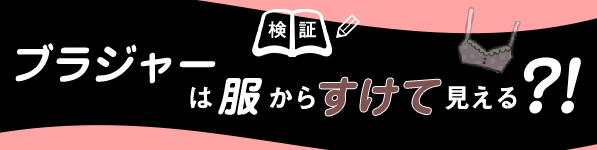 検証

ブラジャーは服からすけて見える?!